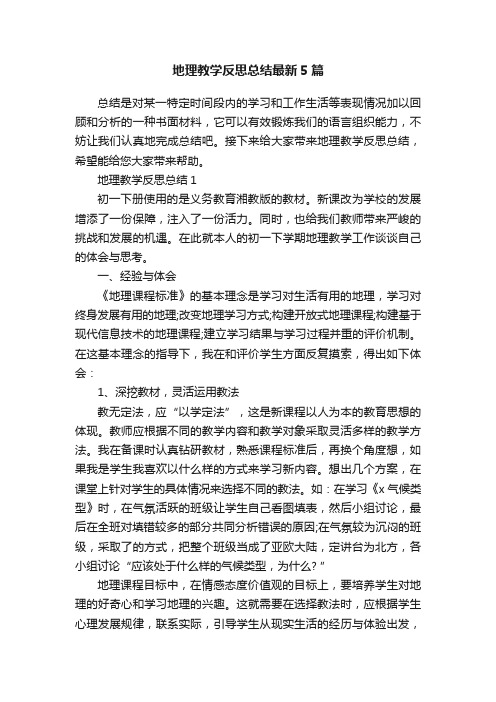 地理教学反思总结最新5篇

总结是对某一特定时间段内的学习和工作生活等表现情况加以回顾和分析的一种书面材料，它可以有效锻炼我们的语言组织能力，不妨让我们认真地完成总结吧。接下来给大家带来地理教学反思总结，希望能给您大家带来帮助。

地理教学反思总结1

初一下册使用的是义务教育湘教版的教材。新课改为学校的发展增添了一份保障，注入了一份活力。同时，也给我们教师带来严峻的挑战和发展的机遇。在此就本人的初一下学期地理教学工作谈谈自己的体会与思考。

一、经验与体会

《地理课程标准》的基本理念是学习对生活有用的地理，学习对终身发展有用的地理;改变地理学习方式;构建开放式地理课程;构建基于现代信息技术的地理课程;建立学习结果与学习过程并重的评价机制。在这基本理念的指导下，我在和评价学生方面反复摸索，得出如下体会：

1、深挖教材，灵活运用教法

教无定法，应“以学定法”，这是新课程以人为本的教育思想的体现。教师应根据不同的教学内容和教学对象采取灵活多样的教学方法。我在备课时认真钻研教材，熟悉课程标准后，再换个角度想，如果我是学生我喜欢以什么样的方式来学习新内容。想出几个方案，在课堂上针对学生的具体情况来选择不同的教法。如：在学习《x气候类型》时，在气氛活跃的班级让学生自己看图填表，然后小组讨论，最后在全班对填错较多的部分共同分析错误的原因;在气氛较为沉闷的班级，采取了的方式，把整个班级当成了亚欧大陆，定讲台为北方，各小组讨论“应该处于什么样的气候类型，为什么？”

地理课程目标中，在情感态度价值观的目标上，要培养学生对地理的好奇心和学习地理的兴趣。这就需要在选择教法时，应根据学生心理发展规律，联系实际，引导学生从现实生活的经历与体验出发，